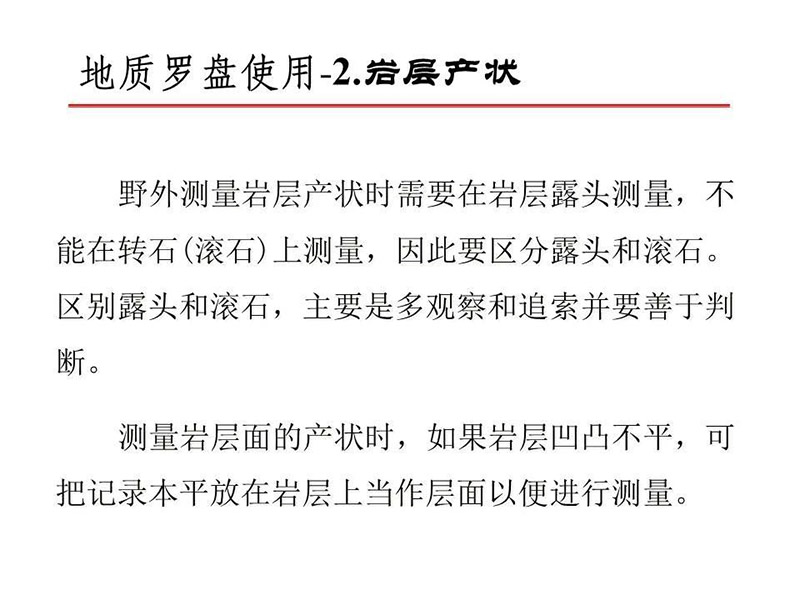 地质罗盘使用-2.岩层产状

野外测量岩层产状时需要在岩层露头测量，不能在转石(滚石)上测量，因此要区分露头和滚石。区别露头和滚石，主要是多观察和追索并要善于判断。

测量岩层面的产状时，如果岩层凹凸不平，可把记录本平放在岩层上当作层面以便进行测量。